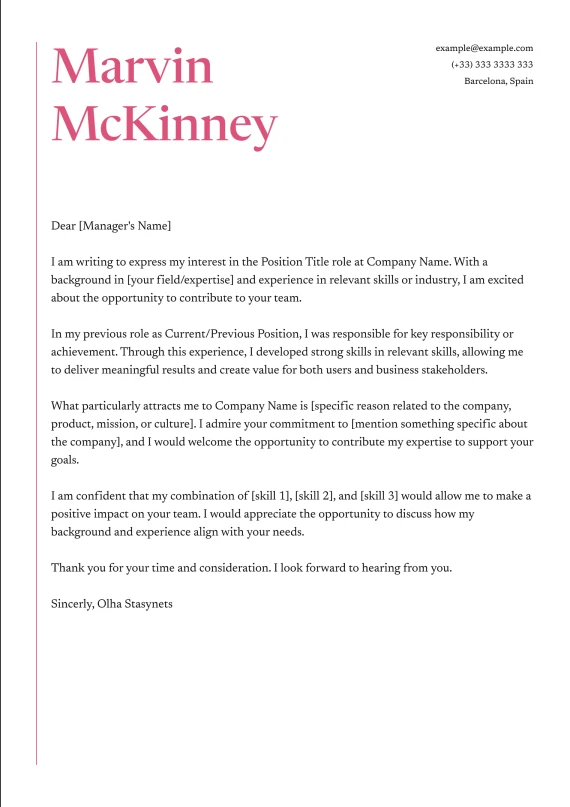 Marvin
McKinney

example@example.com
(+33) 333 3333 333
Barcelona, Spain

Dear [Manager's Name]

I am writing to express my interest in the Position Title role at Company Name. With a background in [your field/expertise] and experience in relevant skills or industry, I am excited about the opportunity to contribute to your team.

In my previous role as Current/Previous Position, I was responsible for key responsibility or achievement. Through this experience, I developed strong skills in relevant skills, allowing me to deliver meaningful results and create value for both users and business stakeholders.

What particularly attracts me to Company Name is [specific reason related to the company, product, mission, or culture]. I admire your commitment to [mention something specific about the company], and I would welcome the opportunity to contribute my expertise to support your goals.

I am confident that my combination of [skill 1], [skill 2], and [skill 3] would allow me to make a positive impact on your team. I would appreciate the opportunity to discuss how my background and experience align with your needs.

Thank you for your time and consideration. I look forward to hearing from you.

Sincerly, Olha Stasynets